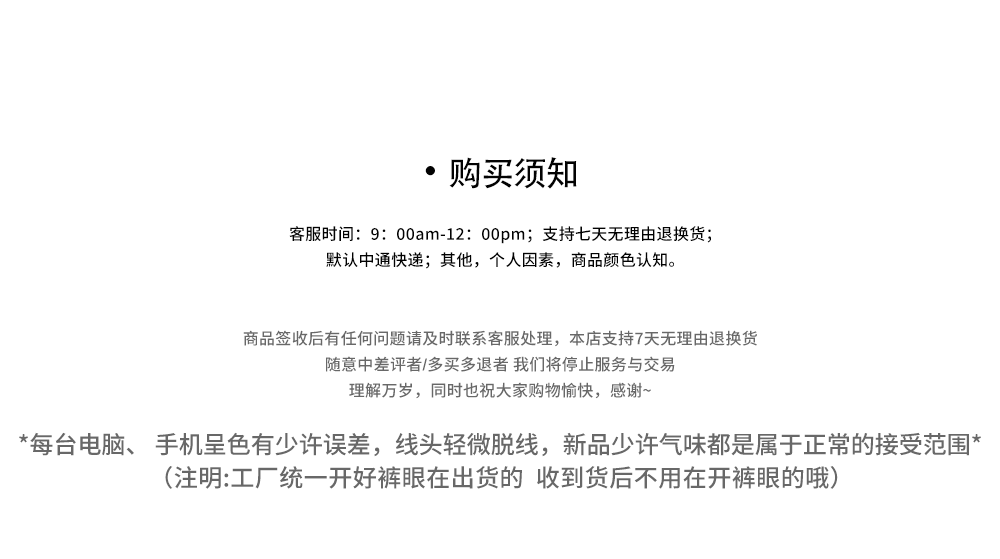 • 购买须知

客服时间：9：00am-12：00pm；支持七天无理由退换货；
默认中通快递；其他，个人因素，商品颜色认知。

商品签收后有任何问题请及时联系客服处理，本店支持7天无理由退换货
随意中差评者/多买多退者 我们将停止服务与交易
理解万岁，同时也祝大家购物愉快，感谢~

*每台电脑、 手机呈色有少许误差，线头轻微脱线，新品少许气味都是属于正常的接受范围*
（注明:工厂统一开好裤眼在出货的 收到货后不用在开裤眼的哦）